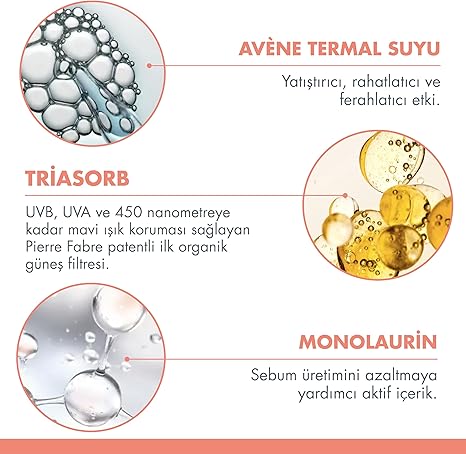 AVÈNE TERMAL SUYU

Yatıştırıcı, rahatlatıcı ve ferahlatıcı etki.

TRİASORB

UVB, UVA ve 450 nanometreye kadar mavi ışık koruması sağlayan Pierre Fabre patentli ilk organik güneş filtresi.

MONOLAURİN

Sebum üretimini azaltmaya yardımcı aktif içerik.